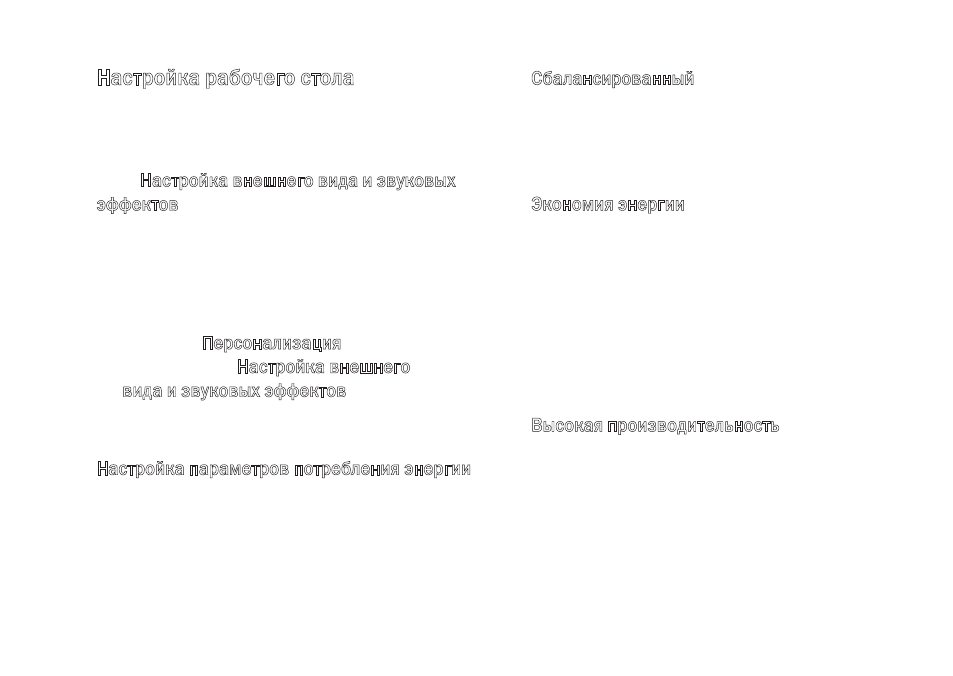 Настройка рабочего стола

Настройка внешнего вида и звуковых эффектов

Персонализация
Настройка внешнего вида и звуковых эффектов

Настройка параметров потребления энергии

Сбалансированный

Экономия энергии

Высокая производительность